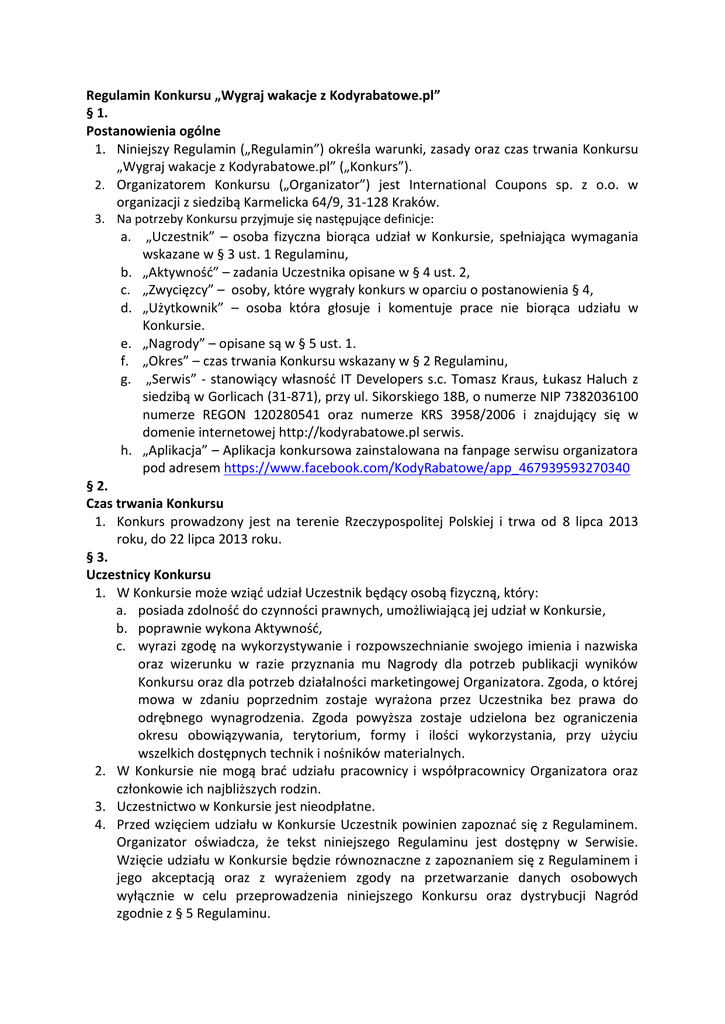 Regulamin Konkursu „Wygraj wakacje z Kodyrabatowe.pl”
§ 1.
Postanowienia ogólne

1. Niniejszy Regulamin („Regulamin”) określa warunki, zasady oraz czas trwania Konkursu „Wygraj wakacje z Kodyrabatowe.pl” („Konkurs”).
2. Organizatorem Konkursu („Organizator”) jest International Coupons sp. z o.o. w organizacji z siedzibą Karmelicka 64/9, 31-128 Kraków.
3. Na potrzeby Konkursu przyjmuje się następujące definicje:
a. „Uczestnik” – osoba fizyczna biorąca udział w Konkursie, spełniająca wymagania wskazane w § 3 ust. 1 Regulaminu,
b. „Aktywność” – zadania Uczestnika opisane w § 4 ust. 2,
c. „Zwycięzcy” – osoby, które wygrały konkurs w oparciu o postanowienia § 4,
d. „Użytkownik” – osoba która głosuje i komentuje prace nie biorąca udziału w Konkursie.
e. „Nagrody” – opisane są w § 5 ust. 1.
f. „Okres” – czas trwania Konkursu wskazany w § 2 Regulaminu,
g. „Serwis” - stanowiący własność IT Developers s.c. Tomasz Kraus, Łukasz Haluch z siedzibą w Gorlicach (31-871), przy ul. Sikorskiego 18B, o numerze NIP 7382036100 numerze REGON 120280541 oraz numerze KRS 3958/2006 i znajdujący się w domenie internetowej http://kodyrabatowe.pl serwis.
h. „Aplikacja” – Aplikacja konkursowa zainstalowana na fanpage serwisu organizatora pod adresem https://www.facebook.com/KodyRabatowe/app_467939593270340

§ 2.
Czas trwania Konkursu
1. Konkurs prowadzony jest na terenie Rzeczypospolitej Polskiej i trwa od 8 lipca 2013 roku, do 22 lipca 2013 roku.

§ 3.
Uczestnicy Konkursu
1. W Konkursie może wziąć udział Uczestnik będący osobą fizyczną, który:
a. posiada zdolność do czynności prawnych, umożliwiającą jej udział w Konkursie,
b. poprawnie wykona Aktywność,
c. wyrazi zgodę na wykorzystywanie i rozpowszechnianie swojego imienia i nazwiska oraz wizerunku w razie przyznania mu Nagrody dla potrzeb publikacji wyników Konkursu oraz dla potrzeb działalności marketingowej Organizatora. Zgoda, o której mowa w zdaniu poprzednim zostaje wyrażona przez Uczestnika bez prawa do odrębnego wynagrodzenia. Zgoda powyższa zostaje udzielona bez ograniczenia okresu obowiązywania, terytorium, formy i ilości wykorzystania, przy użyciu wszelkich dostępnych technik i nośników materialnych.
2. W Konkursie nie mogą brać udziału pracownicy i współpracownicy Organizatora oraz członkowie ich najbliższych rodzin.
3. Uczestnictwo w Konkursie jest nieodpłatne.
4. Przed wzięciem udziału w Konkursie Uczestnik powinien zapoznać się z Regulaminem. Organizator oświadcza, że tekst niniejszego Regulaminu jest dostępny w Serwisie. Wzięcie udziału w Konkursie będzie równoznaczne z zapoznaniem się z Regulaminem i jego akceptacją oraz z wyrażeniem zgody na przetwarzanie danych osobowych wyłącznie w celu przeprowadzenia niniejszego Konkursu oraz dystrybucji Nagród zgodnie z § 5 Regulaminu.